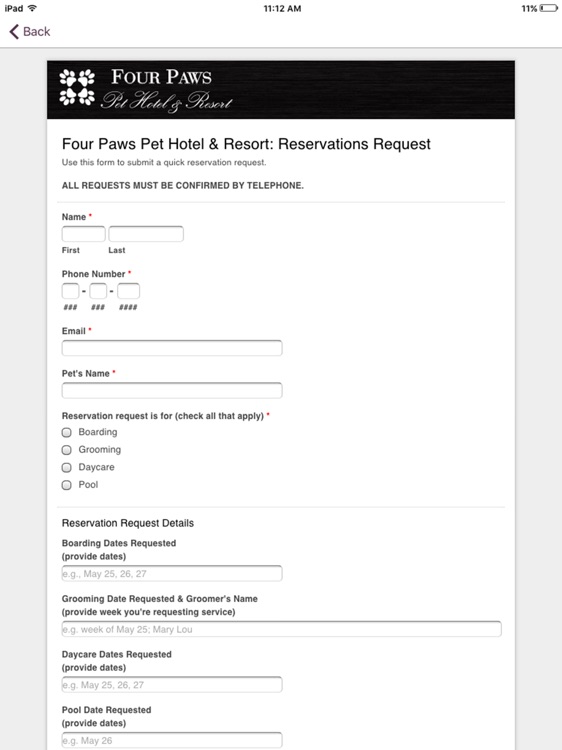 iPad 11:12 AM 11%

Back

FOUR PAWS
Pet Hotel & Resort

Four Paws Pet Hotel & Resort: Reservations Request

Use this form to submit a quick reservation request.

ALL REQUESTS MUST BE CONFIRMED BY TELEPHONE.

Name *

First Last

Phone Number *

- -

### ### ####

Email *

Pet's Name *

Reservation request is for (check all that apply) *

Boarding

Grooming

Daycare

Pool

Reservation Request Details

Boarding Dates Requested
(provide dates)

e.g., May 25, 26, 27

Grooming Date Requested & Groomer's Name
(provide week you're requesting service)

e.g. week of May 25; Mary Lou

Daycare Dates Requested
(provide dates)

e.g. May 25, 26, 27

Pool Date Requested
(provide dates)

e.g. May 26